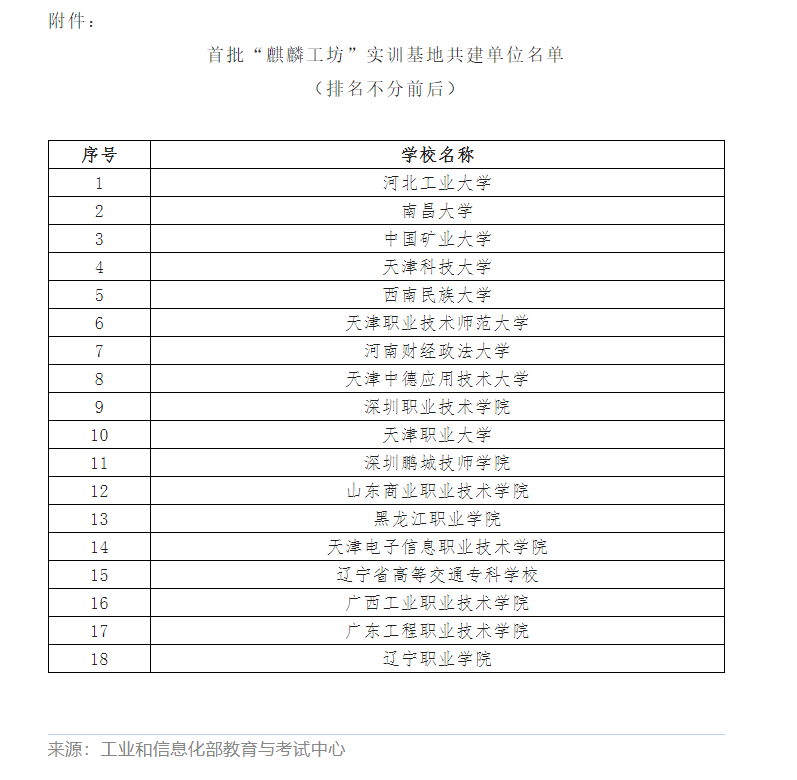 附件：

首批“麒麟工坊”实训基地共建单位名单
（排名不分前后）

| 序号 | 学校名称 |
|---|---|
| 1 | 河北工业大学 |
| 2 | 南昌大学 |
| 3 | 中国矿业大学 |
| 4 | 天津科技大学 |
| 5 | 西南民族大学 |
| 6 | 天津职业技术师范大学 |
| 7 | 河南财经政法大学 |
| 8 | 天津中德应用技术大学 |
| 9 | 深圳职业技术学院 |
| 10 | 天津职业大学 |
| 11 | 深圳鹏城技师学院 |
| 12 | 山东商业职业技术学院 |
| 13 | 黑龙江职业学院 |
| 14 | 天津电子信息职业技术学院 |
| 15 | 辽宁省高等交通专科学校 |
| 16 | 广西工业职业技术学院 |
| 17 | 广东工程职业技术学院 |
| 18 | 辽宁职业学院 |

来源：工业和信息化部教育与考试中心